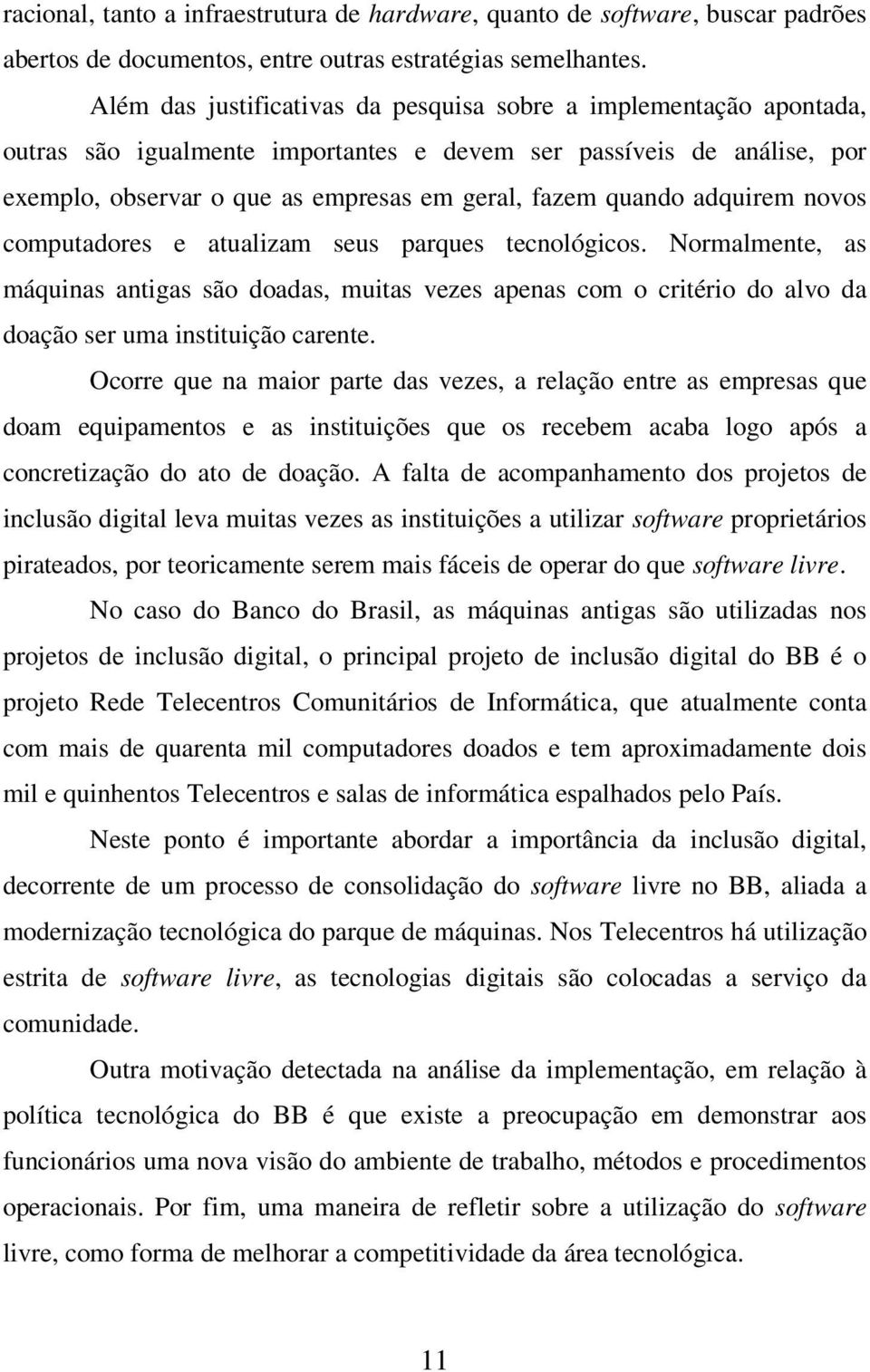 racional, tanto a infraestrutura de hardware, quanto de software, buscar padrões abertos de documentos, entre outras estratégias semelhantes.

Além das justificativas da pesquisa sobre a implementação apontada, outras são igualmente importantes e devem ser passíveis de análise, por exemplo, observar o que as empresas em geral, fazem quando adquirem novos computadores e atualizam seus parques tecnológicos. Normalmente, as máquinas antigas são doadas, muitas vezes apenas com o critério do alvo da doação ser uma instituição carente.

Ocorre que na maior parte das vezes, a relação entre as empresas que doam equipamentos e as instituições que os recebem acaba logo após a concretização do ato de doação. A falta de acompanhamento dos projetos de inclusão digital leva muitas vezes as instituições a utilizar software proprietários pirateados, por teoricamente serem mais fáceis de operar do que software livre.

No caso do Banco do Brasil, as máquinas antigas são utilizadas nos projetos de inclusão digital, o principal projeto de inclusão digital do BB é o projeto Rede Telecentros Comunitários de Informática, que atualmente conta com mais de quarenta mil computadores doados e tem aproximadamente dois mil e quinhentos Telecentros e salas de informática espalhados pelo País.

Neste ponto é importante abordar a importância da inclusão digital, decorrente de um processo de consolidação do software livre no BB, aliada a modernização tecnológica do parque de máquinas. Nos Telecentros há utilização estrita de software livre, as tecnologias digitais são colocadas a serviço da comunidade.

Outra motivação detectada na análise da implementação, em relação à política tecnológica do BB é que existe a preocupação em demonstrar aos funcionários uma nova visão do ambiente de trabalho, métodos e procedimentos operacionais. Por fim, uma maneira de refletir sobre a utilização do software livre, como forma de melhorar a competitividade da área tecnológica.

11